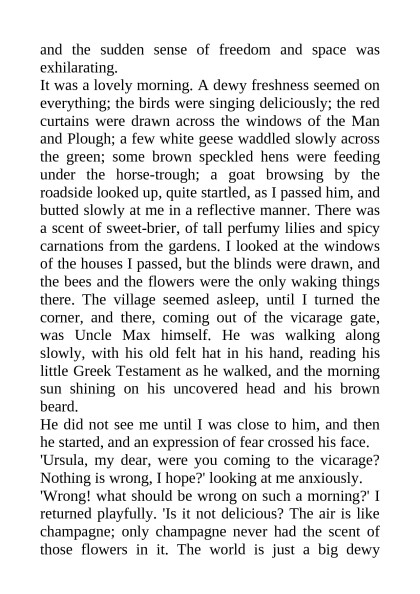 and the sudden sense of freedom and space was exhilarating.
It was a lovely morning. A dewy freshness seemed on everything; the birds were singing deliciously; the red curtains were drawn across the windows of the Man and Plough; a few white geese waddled slowly across the green; some brown speckled hens were feeding under the horse-trough; a goat browsing by the roadside looked up, quite startled, as I passed him, and butted slowly at me in a reflective manner. There was a scent of sweet-brier, of tall perfumy lilies and spicy carnations from the gardens. I looked at the windows of the houses I passed, but the blinds were drawn, and the bees and the flowers were the only waking things there. The village seemed asleep, until I turned the corner, and there, coming out of the vicarage gate, was Uncle Max himself. He was walking along slowly, with his old felt hat in his hand, reading his little Greek Testament as he walked, and the morning sun shining on his uncovered head and his brown beard.
He did not see me until I was close to him, and then he started, and an expression of fear crossed his face.
'Ursula, my dear, were you coming to the vicarage? Nothing is wrong, I hope?' looking at me anxiously.
'Wrong! what should be wrong on such a morning?' I returned playfully. 'Is it not delicious? The air is like champagne; only champagne never had the scent of those flowers in it. The world is just a big dewy